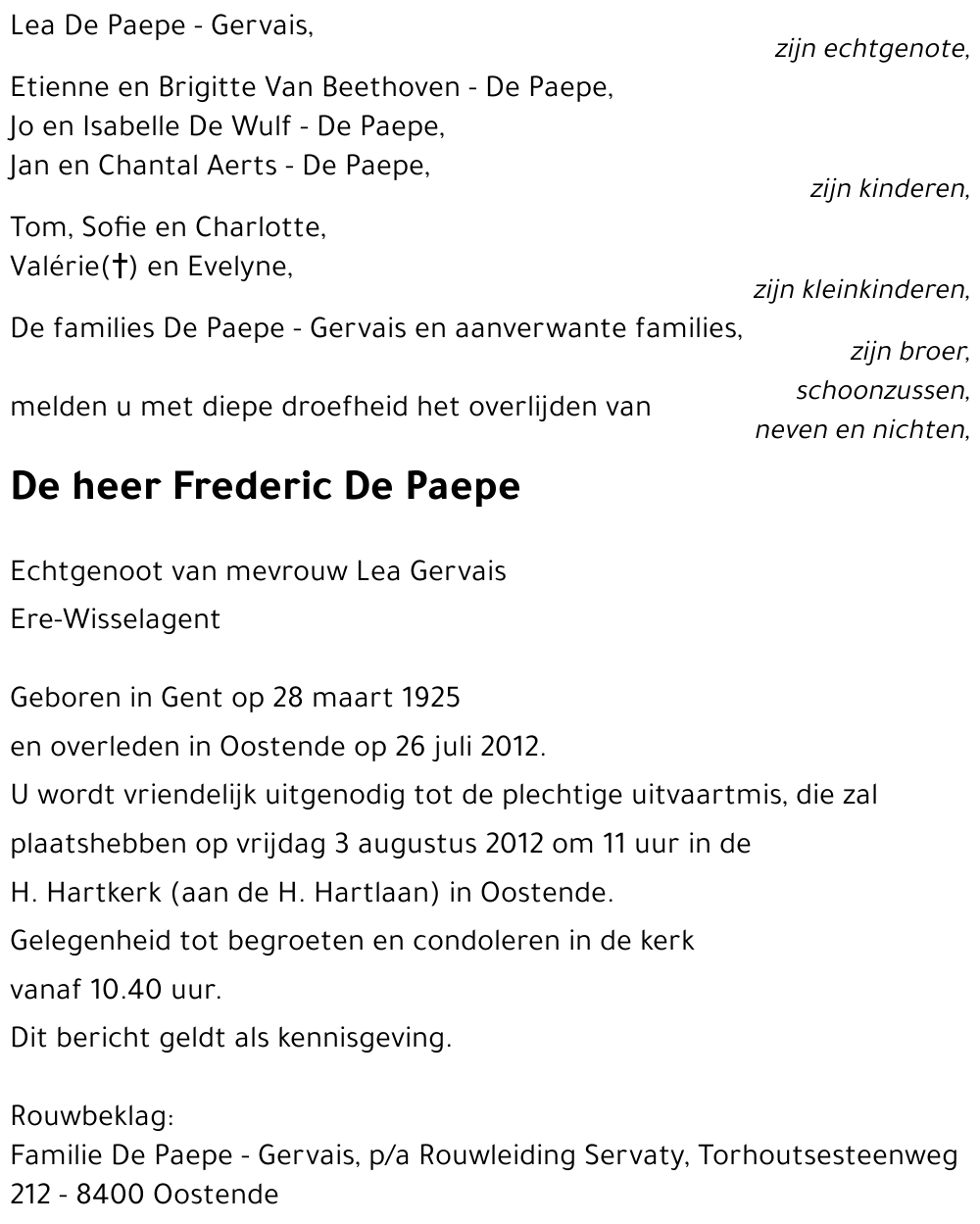 Lea De Paepe - Gervais,
zijn echtgenote,

Etienne en Brigitte Van Beethoven - De Paepe,
Jo en Isabelle De Wulf - De Paepe,
Jan en Chantal Aerts - De Paepe,
zijn kinderen,

Tom, Sofie en Charlotte,
Valérie(†) en Evelyne,
zijn kleinkinderen,

De families De Paepe - Gervais en aanverwante families,
zijn broer,
schoonzussen,
neven en nichten,

melden u met diepe droefheid het overlijden van

De heer Frederic De Paepe

Echtgenoot van mevrouw Lea Gervais
Ere-Wisselagent

Geboren in Gent op 28 maart 1925
en overleden in Oostende op 26 juli 2012.
U wordt vriendelijk uitgenodig tot de plechtige uitvaartmis, die zal plaatshebben op vrijdag 3 augustus 2012 om 11 uur in de H. Hartkerk (aan de H. Hartlaan) in Oostende.
Gelegenheid tot begroeten en condoleren in de kerk vanaf 10.40 uur.
Dit bericht geldt als kennisgeving.

Rouwbeklag:
Familie De Paepe - Gervais, p/a Rouwleiding Servaty, Torhoutsesteenweg 212 - 8400 Oostende